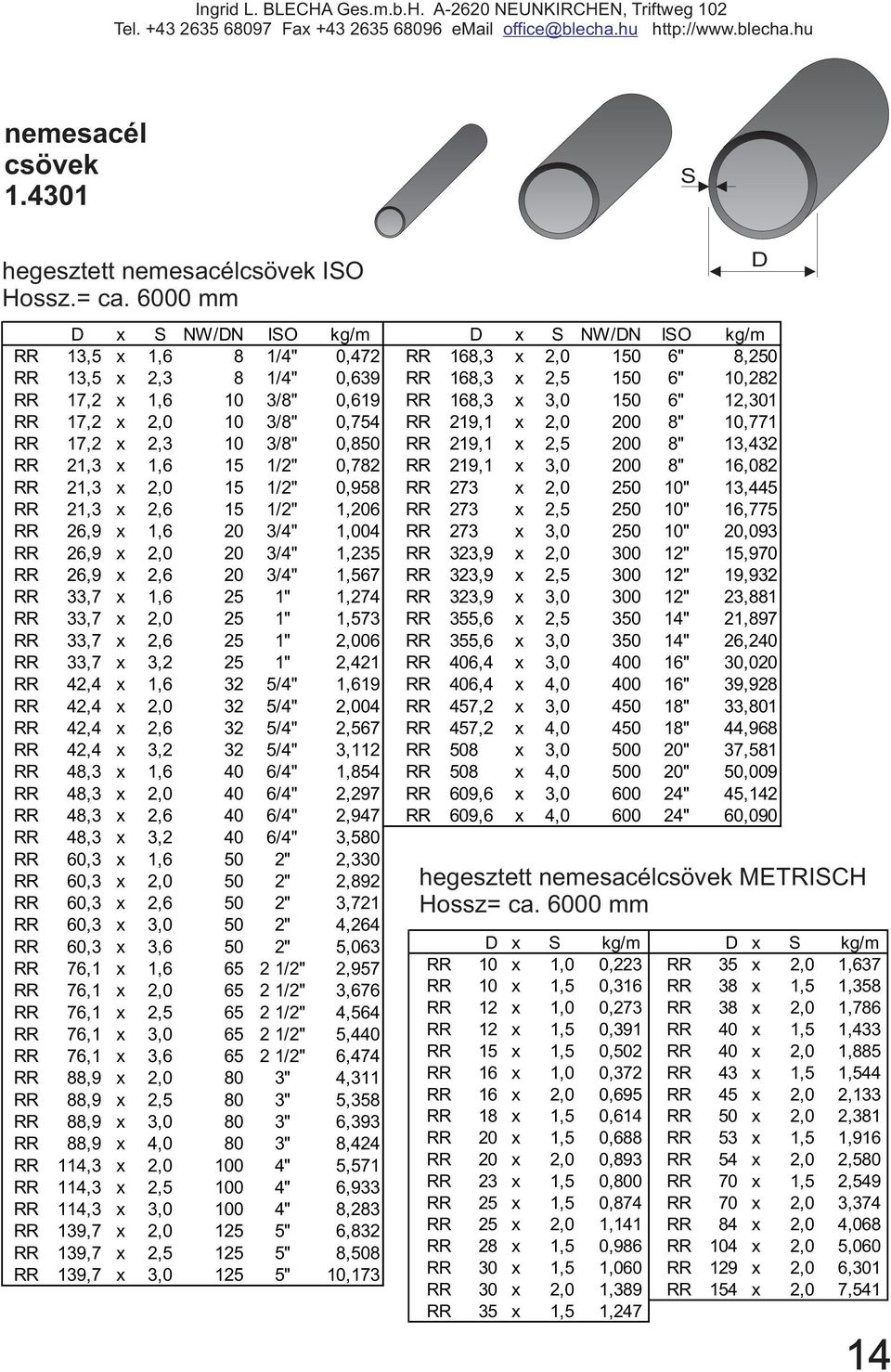 Ingrid L. BLECHA Ges.m.b.H. A-2620 NEUNKIRCHEN, Triftweg 102
Tel. +43 2635 68097 Fax +43 2635 68096 eMail office@blecha.hu http://www.blecha.hu

nemesacél csövek 1.4301

S

D

hegesztett nemesacélcsövek ISO
Hossz.= ca. 6000 mm

| | D | x | S | NW/DN | ISO | kg/m |
|---|---|---|---|---|---|---|
| RR | 13,5 | x | 1,6 | 8 | 1/4" | 0,472 |
| RR | 13,5 | x | 2,3 | 8 | 1/4" | 0,639 |
| RR | 17,2 | x | 1,6 | 10 | 3/8" | 0,619 |
| RR | 17,2 | x | 2,0 | 10 | 3/8" | 0,754 |
| RR | 17,2 | x | 2,3 | 10 | 3/8" | 0,850 |
| RR | 21,3 | x | 1,6 | 15 | 1/2" | 0,782 |
| RR | 21,3 | x | 2,0 | 15 | 1/2" | 0,958 |
| RR | 21,3 | x | 2,6 | 15 | 1/2" | 1,206 |
| RR | 26,9 | x | 1,6 | 20 | 3/4" | 1,004 |
| RR | 26,9 | x | 2,0 | 20 | 3/4" | 1,235 |
| RR | 26,9 | x | 2,6 | 20 | 3/4" | 1,567 |
| RR | 33,7 | x | 1,6 | 25 | 1" | 1,274 |
| RR | 33,7 | x | 2,0 | 25 | 1" | 1,573 |
| RR | 33,7 | x | 2,6 | 25 | 1" | 2,006 |
| RR | 33,7 | x | 3,2 | 25 | 1" | 2,421 |
| RR | 42,4 | x | 1,6 | 32 | 5/4" | 1,619 |
| RR | 42,4 | x | 2,0 | 32 | 5/4" | 2,004 |
| RR | 42,4 | x | 2,6 | 32 | 5/4" | 2,567 |
| RR | 42,4 | x | 3,2 | 32 | 5/4" | 3,112 |
| RR | 48,3 | x | 1,6 | 40 | 6/4" | 1,854 |
| RR | 48,3 | x | 2,0 | 40 | 6/4" | 2,297 |
| RR | 48,3 | x | 2,6 | 40 | 6/4" | 2,947 |
| RR | 48,3 | x | 3,2 | 40 | 6/4" | 3,580 |
| RR | 60,3 | x | 1,6 | 50 | 2" | 2,330 |
| RR | 60,3 | x | 2,0 | 50 | 2" | 2,892 |
| RR | 60,3 | x | 2,6 | 50 | 2" | 3,721 |
| RR | 60,3 | x | 3,0 | 50 | 2" | 4,264 |
| RR | 60,3 | x | 3,6 | 50 | 2" | 5,063 |
| RR | 76,1 | x | 1,6 | 65 | 2 1/2" | 2,957 |
| RR | 76,1 | x | 2,0 | 65 | 2 1/2" | 3,676 |
| RR | 76,1 | x | 2,5 | 65 | 2 1/2" | 4,564 |
| RR | 76,1 | x | 3,0 | 65 | 2 1/2" | 5,440 |
| RR | 76,1 | x | 3,6 | 65 | 2 1/2" | 6,474 |
| RR | 88,9 | x | 2,0 | 80 | 3" | 4,311 |
| RR | 88,9 | x | 2,5 | 80 | 3" | 5,358 |
| RR | 88,9 | x | 3,0 | 80 | 3" | 6,393 |
| RR | 88,9 | x | 4,0 | 80 | 3" | 8,424 |
| RR | 114,3 | x | 2,0 | 100 | 4" | 5,571 |
| RR | 114,3 | x | 2,5 | 100 | 4" | 6,933 |
| RR | 114,3 | x | 3,0 | 100 | 4" | 8,283 |
| RR | 139,7 | x | 2,0 | 125 | 5" | 6,832 |
| RR | 139,7 | x | 2,5 | 125 | 5" | 8,508 |
| RR | 139,7 | x | 3,0 | 125 | 5" | 10,173 |

| | D | x | S | NW/DN | ISO | kg/m |
|---|---|---|---|---|---|---|
| RR | 168,3 | x | 2,0 | 150 | 6" | 8,250 |
| RR | 168,3 | x | 2,5 | 150 | 6" | 10,282 |
| RR | 168,3 | x | 3,0 | 150 | 6" | 12,301 |
| RR | 219,1 | x | 2,0 | 200 | 8" | 10,771 |
| RR | 219,1 | x | 2,5 | 200 | 8" | 13,432 |
| RR | 219,1 | x | 3,0 | 200 | 8" | 16,082 |
| RR | 273 | x | 2,0 | 250 | 10" | 13,445 |
| RR | 273 | x | 2,5 | 250 | 10" | 16,775 |
| RR | 273 | x | 3,0 | 250 | 10" | 20,093 |
| RR | 323,9 | x | 2,0 | 300 | 12" | 15,970 |
| RR | 323,9 | x | 2,5 | 300 | 12" | 19,932 |
| RR | 323,9 | x | 3,0 | 300 | 12" | 23,881 |
| RR | 355,6 | x | 2,5 | 350 | 14" | 21,897 |
| RR | 355,6 | x | 3,0 | 350 | 14" | 26,240 |
| RR | 406,4 | x | 3,0 | 400 | 16" | 30,020 |
| RR | 406,4 | x | 4,0 | 400 | 16" | 39,928 |
| RR | 457,2 | x | 3,0 | 450 | 18" | 33,801 |
| RR | 457,2 | x | 4,0 | 450 | 18" | 44,968 |
| RR | 508 | x | 3,0 | 500 | 20" | 37,581 |
| RR | 508 | x | 4,0 | 500 | 20" | 50,009 |
| RR | 609,6 | x | 3,0 | 600 | 24" | 45,142 |
| RR | 609,6 | x | 4,0 | 600 | 24" | 60,090 |

hegesztett nemesacélcsövek METRISCH
Hossz= ca. 6000 mm

| | D | x | S | kg/m |
|---|---|---|---|---|
| RR | 10 | x | 1,0 | 0,223 |
| RR | 10 | x | 1,5 | 0,316 |
| RR | 12 | x | 1,0 | 0,273 |
| RR | 12 | x | 1,5 | 0,391 |
| RR | 15 | x | 1,5 | 0,502 |
| RR | 16 | x | 1,0 | 0,372 |
| RR | 16 | x | 2,0 | 0,695 |
| RR | 18 | x | 1,5 | 0,614 |
| RR | 20 | x | 1,5 | 0,688 |
| RR | 20 | x | 2,0 | 0,893 |
| RR | 23 | x | 1,5 | 0,800 |
| RR | 25 | x | 1,5 | 0,874 |
| RR | 25 | x | 2,0 | 1,141 |
| RR | 28 | x | 1,5 | 0,986 |
| RR | 30 | x | 1,5 | 1,060 |
| RR | 30 | x | 2,0 | 1,389 |
| RR | 35 | x | 1,5 | 1,247 |

| | D | x | S | kg/m |
|---|---|---|---|---|
| RR | 35 | x | 2,0 | 1,637 |
| RR | 38 | x | 1,5 | 1,358 |
| RR | 38 | x | 2,0 | 1,786 |
| RR | 40 | x | 1,5 | 1,433 |
| RR | 40 | x | 2,0 | 1,885 |
| RR | 43 | x | 1,5 | 1,544 |
| RR | 45 | x | 2,0 | 2,133 |
| RR | 50 | x | 2,0 | 2,381 |
| RR | 53 | x | 1,5 | 1,916 |
| RR | 54 | x | 2,0 | 2,580 |
| RR | 70 | x | 1,5 | 2,549 |
| RR | 70 | x | 2,0 | 3,374 |
| RR | 84 | x | 2,0 | 4,068 |
| RR | 104 | x | 2,0 | 5,060 |
| RR | 129 | x | 2,0 | 6,301 |
| RR | 154 | x | 2,0 | 7,541 |

14